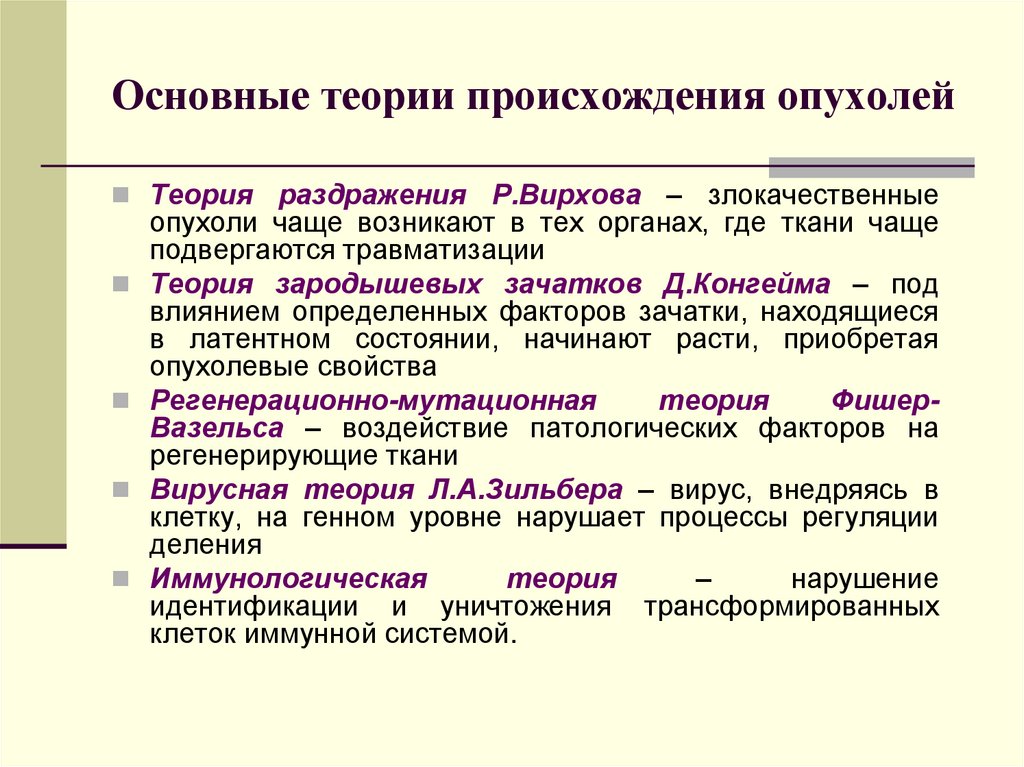 Основные теории происхождения опухолей

Теория раздражения Р.Вирхова – злокачественные опухоли чаще возникают в тех органах, где ткани чаще подвергаются травматизации

Теория зародышевых зачатков Д.Конгейма – под влиянием определенных факторов зачатки, находящиеся в латентном состоянии, начинают расти, приобретая опухолевые свойства

Регенерационно-мутационная теория Фишер-Вазельса – воздействие патологических факторов на регенерирующие ткани

Вирусная теория Л.А.Зильбера – вирус, внедряясь в клетку, на генном уровне нарушает процессы регуляции деления

Иммунологическая теория – нарушение идентификации и уничтожения трансформированных клеток иммунной системой.